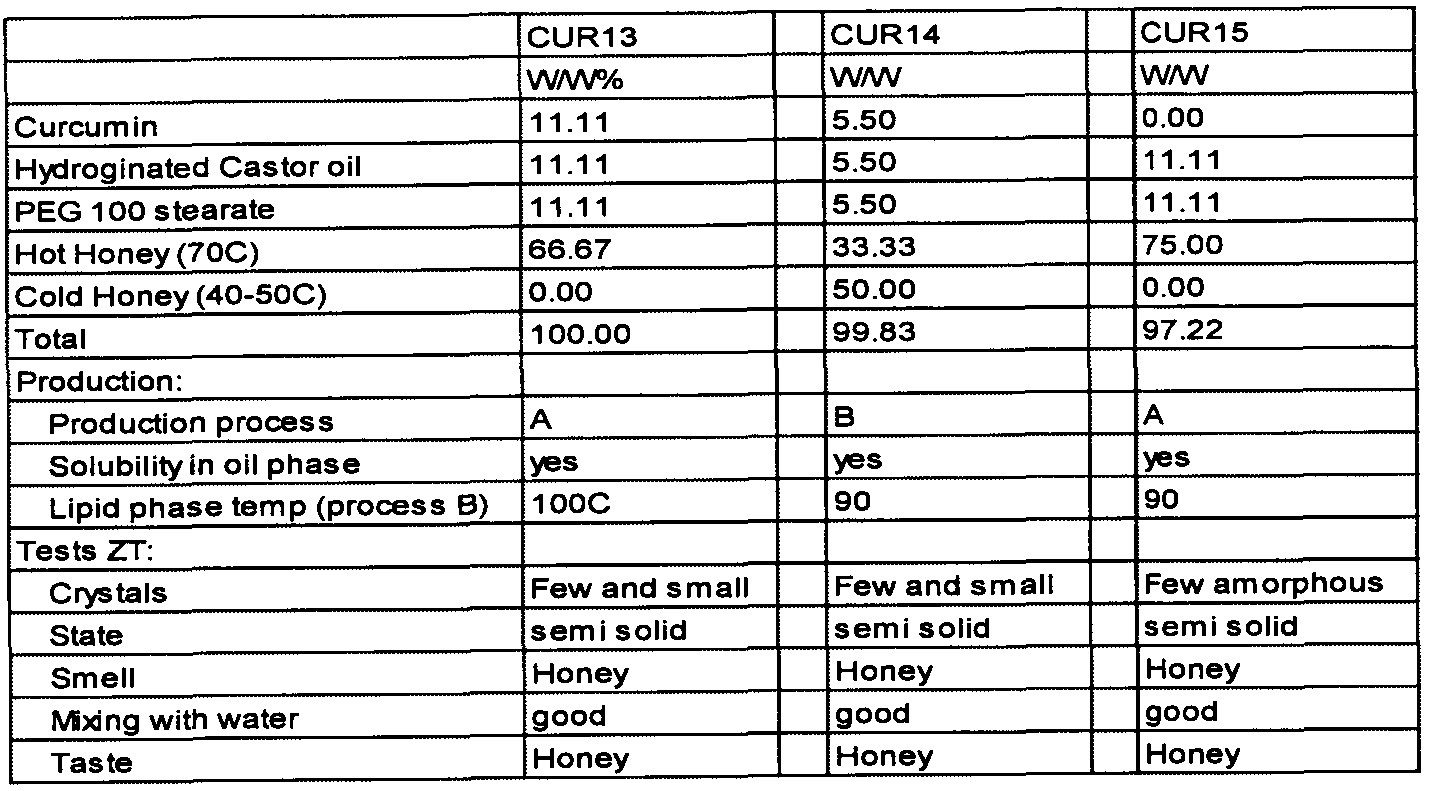 | | CUR13 | | CUR14 | | CUR15 |
|---|---|---|---|---|---|
| | W/W% | | W/W | | W/W |
| Curcumin | 11.11 | | 5.50 | | 0.00 |
| Hydroginated Castor oil | 11.11 | | 5.50 | | 11.11 |
| PEG 100 stearate | 11.11 | | 5.50 | | 11.11 |
| Hot Honey (70C) | 66.67 | | 33.33 | | 75.00 |
| Cold Honey (40-50C) | 0.00 | | 50.00 | | 0.00 |
| Total | 100.00 | | 99.83 | | 97.22 |
| Production: | | | | | |
| Production process | A | | B | | A |
| Solubility in oil phase | yes | | yes | | yes |
| Lipid phase temp (process B) | 100C | | 90 | | 90 |
| Tests ZT: | | | | | |
| Crystals | Few and small | | Few and small | | Few amorphous |
| State | semi solid | | semi solid | | semi solid |
| Smell | Honey | | Honey | | Honey |
| Mixing with water | good | | good | | good |
| Taste | Honey | | Honey | | Honey |